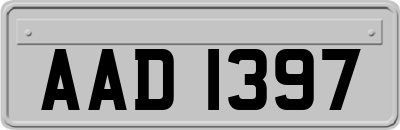 AAD 1397